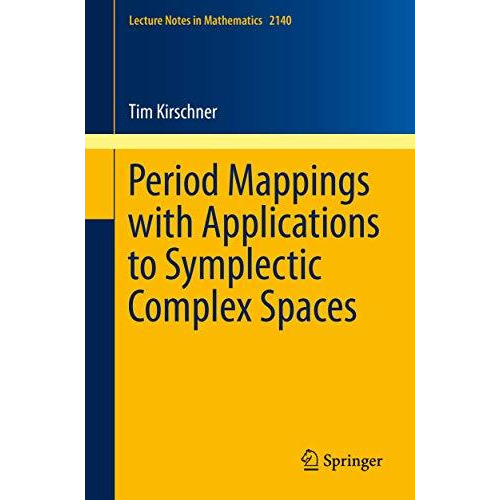 Lecture Notes in Mathematics 2140

Tim Kirschner

Period Mappings with Applications to Symplectic Complex Spaces

Springer